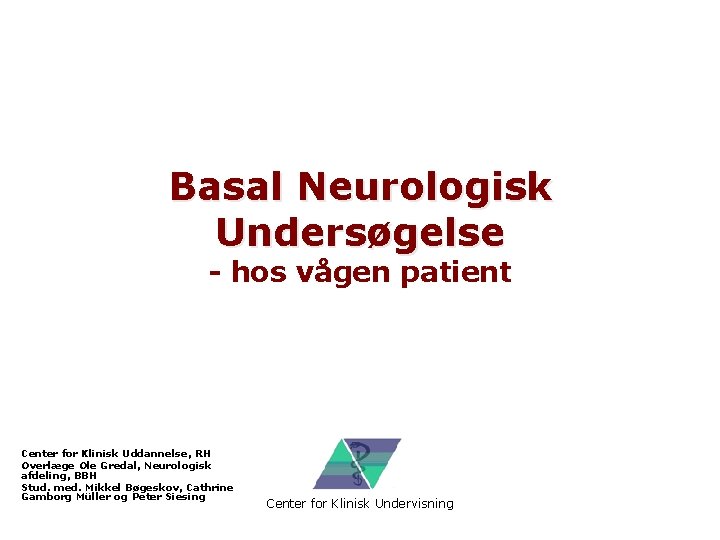 Basal Neurologisk Undersøgelse
- hos vågen patient

Center for Klinisk Uddannelse, RH
Overlæge Ole Gredal, Neurologisk afdeling, BBH
Stud. med. Mikkel Bøgeskov, Cathrine Gamborg Müller og Peter Siesing

Center for Klinisk Undervisning